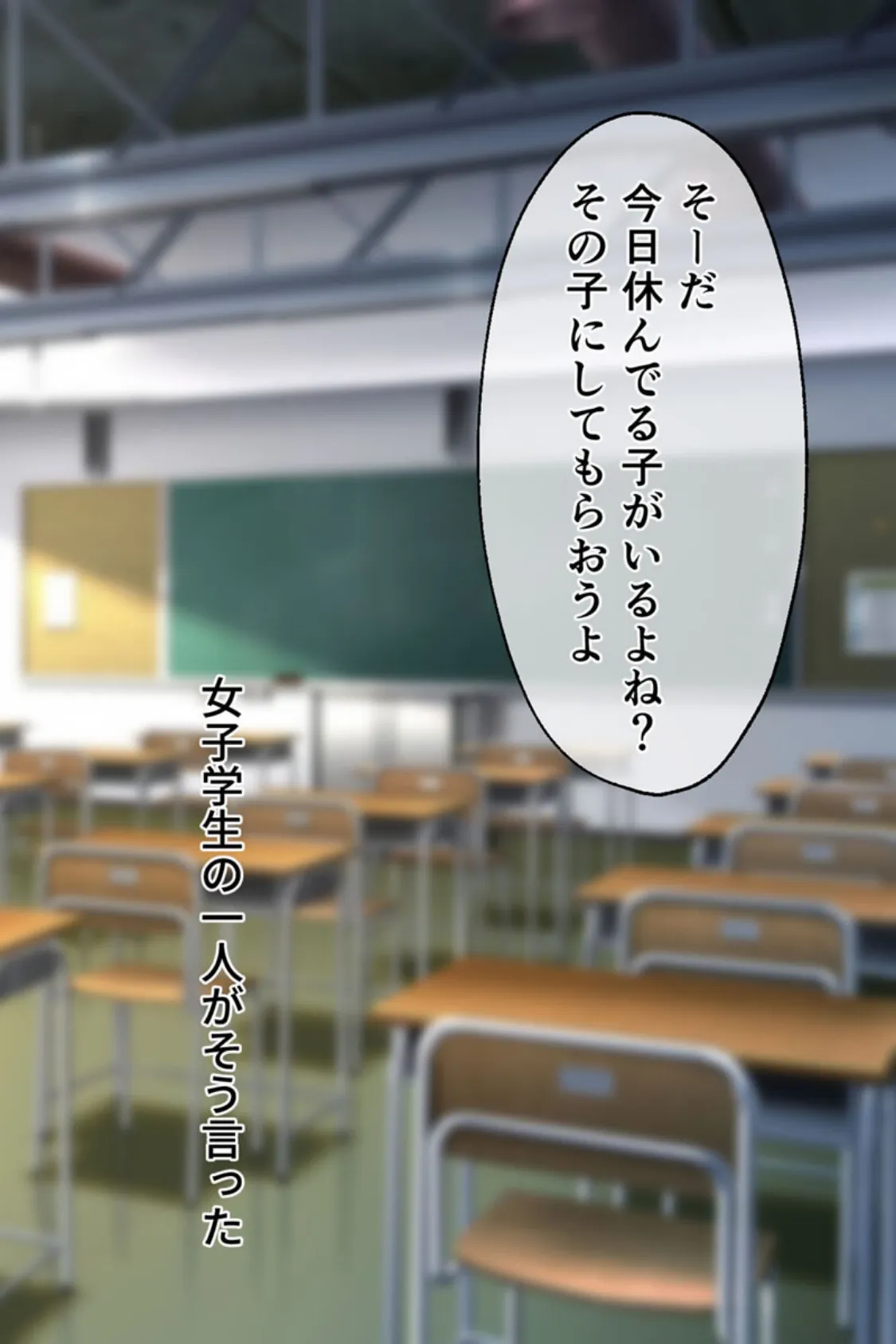 そーだ
今日休んでる子がいるよね？
その子にしてもらおうよ

女子学生の一人がそう言った